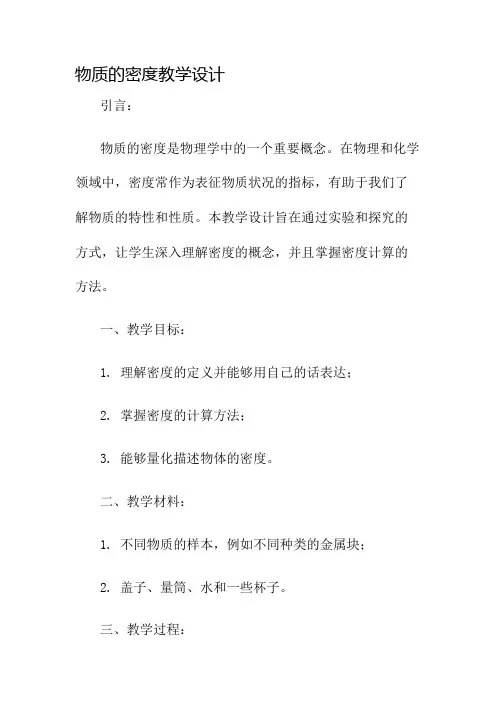 物质的密度教学设计

引言：

物质的密度是物理学中的一个重要概念。在物理和化学领域中，密度常作为表征物质状况的指标，有助于我们了解物质的特性和性质。本教学设计旨在通过实验和探究的方式，让学生深入理解密度的概念，并且掌握密度计算的方法。

一、教学目标：

1. 理解密度的定义并能够用自己的话表达；

2. 掌握密度的计算方法；

3. 能够量化描述物体的密度。

二、教学材料：

1. 不同物质的样本，例如不同种类的金属块；

2. 盖子、量筒、水和一些杯子。

三、教学过程：